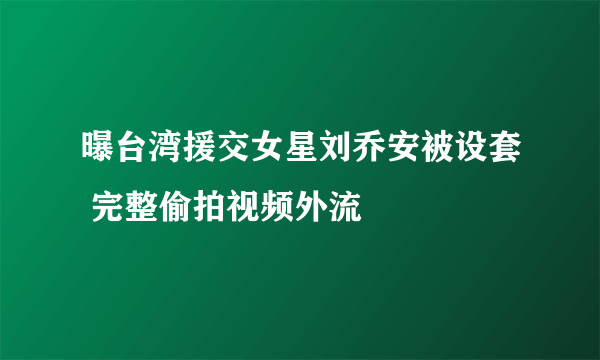 曝台湾援交女星刘乔安被设套 完整偷拍视频外流